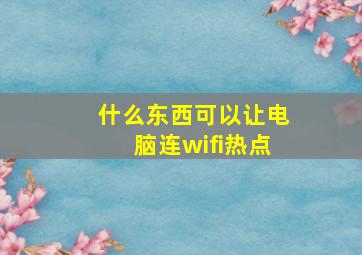 什么东西可以让电脑连wifi热点